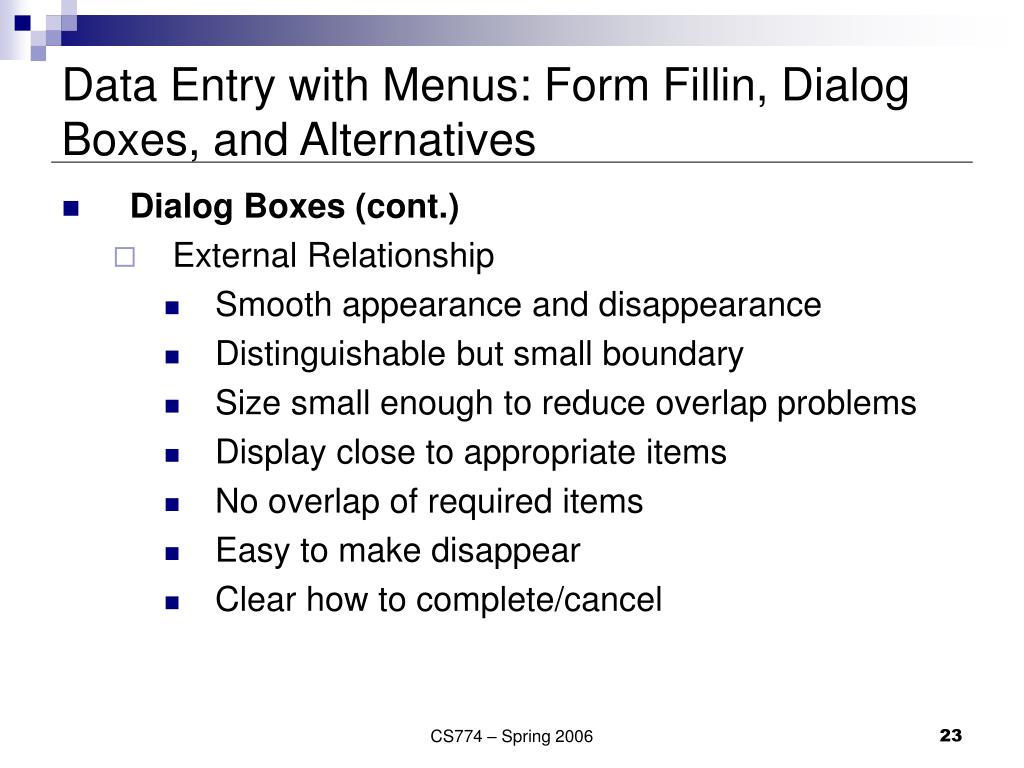 Data Entry with Menus: Form Fillin, Dialog Boxes, and Alternatives

Dialog Boxes (cont.)

External Relationship

Smooth appearance and disappearance

Distinguishable but small boundary

Size small enough to reduce overlap problems

Display close to appropriate items

No overlap of required items

Easy to make disappear

Clear how to complete/cancel

CS774 – Spring 2006

23